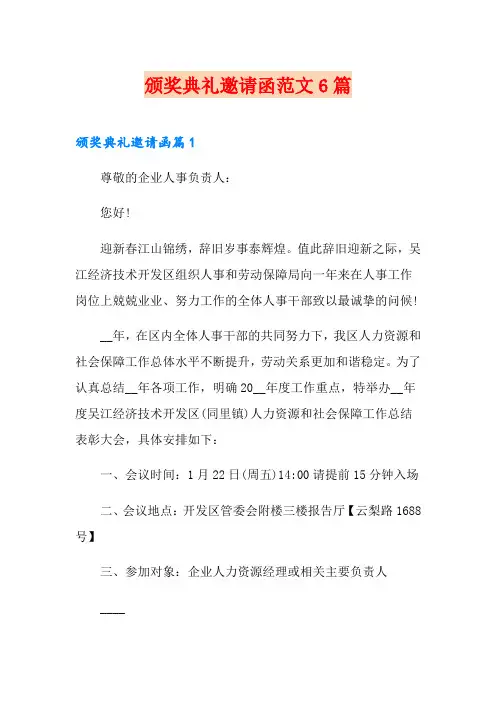 颁奖典礼邀请函范文6篇

颁奖典礼邀请函篇1

尊敬的企业人事负责人：

您好！

迎新春江山锦绣，辞旧岁事泰辉煌。值此辞旧迎新之际，吴江经济技术开发区组织人事和劳动保障局向一年来在人事工作岗位上兢兢业业、努力工作的全体人事干部致以最诚挚的问候！

__年，在区内全体人事干部的共同努力下，我区人力资源和社会保障工作总体水平不断提升，劳动关系更加和谐稳定。为了认真总结__年各项工作，明确20__年度工作重点，特举办__年度吴江经济技术开发区(同里镇)人力资源和社会保障工作总结表彰大会，具体安排如下：

一、会议时间：1月22日(周五)14:00请提前15分钟入场

二、会议地点：开发区管委会附楼三楼报告厅【云梨路1688号】

三、参加对象：企业人力资源经理或相关主要负责人

____